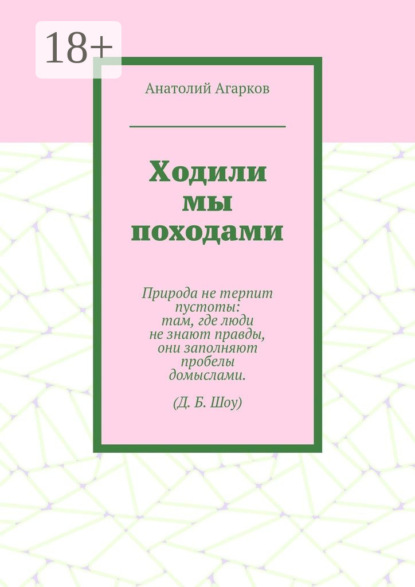 18+

Анатолий Агарков

Ходили мы походами

Природа не терпит пустоты: там, где люди не знают правды, они заполняют пробелы домыслами.

(Д. Б. Шоу)